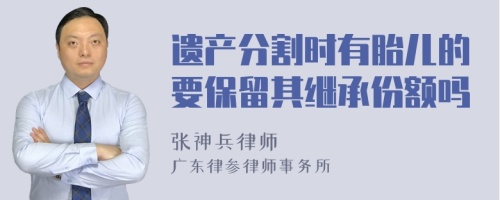 遗产分割时有胎儿的要保留其继承份额吗

张神兵律师
广东律参律师事务所